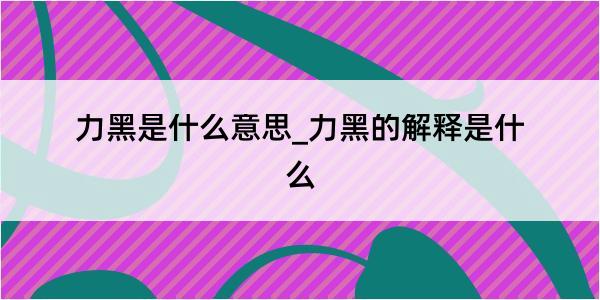 力黑是什么意思_力黑的解释是什么